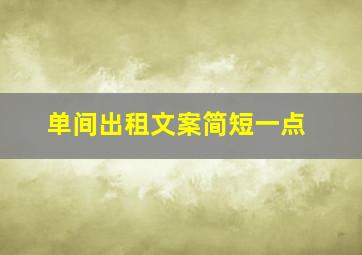 单间出租文案简短一点